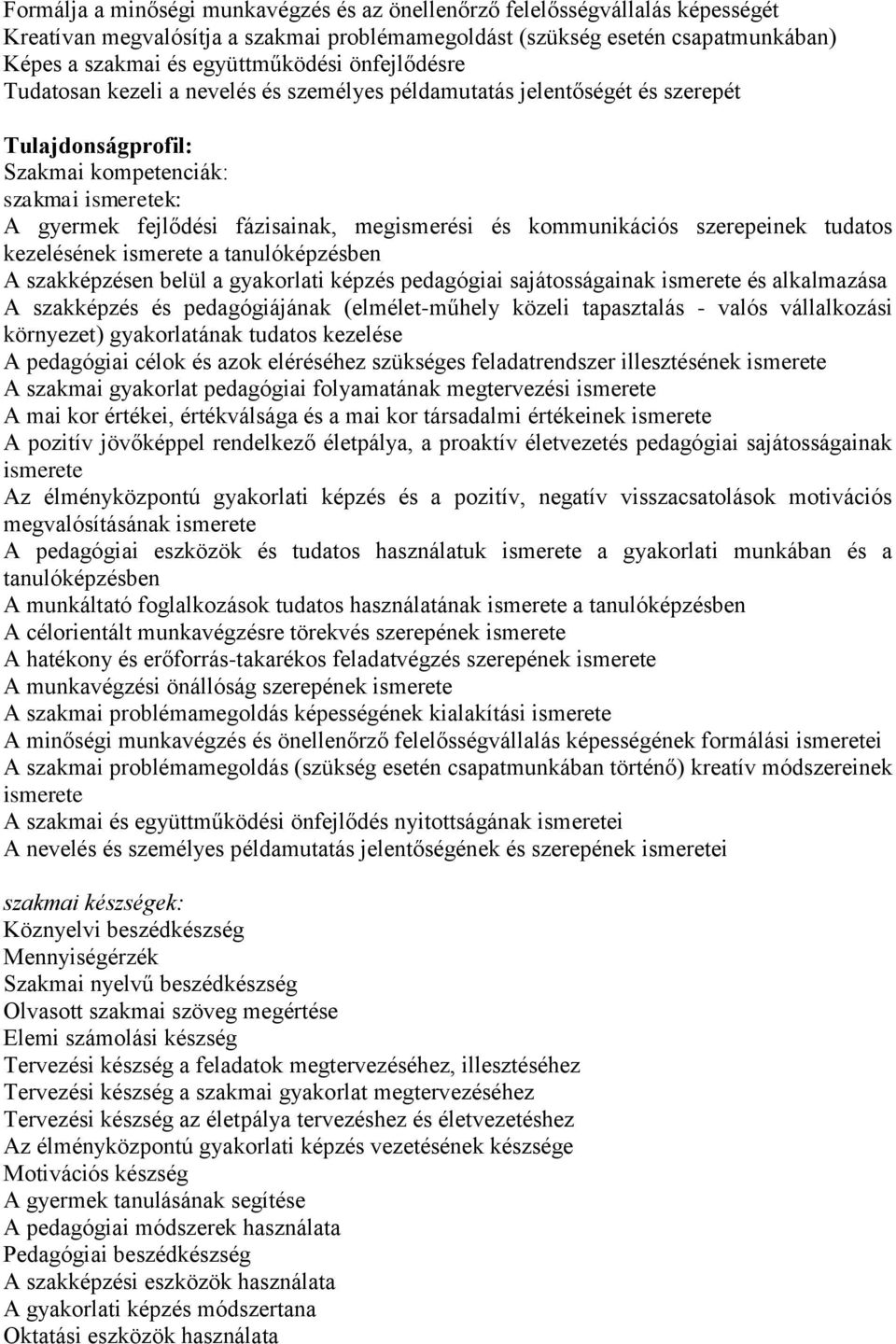 Formálja a minőségi munkavégzés és az önellenőrző felelősségvállalás képességét
Kreatívan megvalósítja a szakmai problémamegoldást (szükség esetén csapatmunkában)
Képes a szakmai és együttműködési önfejlődésre
Tudatosan kezeli a nevelés és személyes példamutatás jelentőségét és szerepét

Tulajdonságprofil:
Szakmai kompetenciák:
szakmai ismeretek:
A gyermek fejlődési fázisainak, megismerési és kommunikációs szerepeinek tudatos kezelésének ismerete a tanulóképzésben
A szakképzésen belül a gyakorlati képzés pedagógiai sajátosságainak ismerete és alkalmazása
A szakképzés és pedagógiájának (elmélet-műhely közeli tapasztalás - valós vállalkozási környezet) gyakorlatának tudatos kezelése
A pedagógiai célok és azok eléréséhez szükséges feladatrendszer illesztésének ismerete
A szakmai gyakorlat pedagógiai folyamatának megtervezési ismerete
A mai kor értékei, értékválsága és a mai kor társadalmi értékeinek ismerete
A pozitív jövőképpel rendelkező életpálya, a proaktív életvezetés pedagógiai sajátosságainak ismerete
Az élményközpontú gyakorlati képzés és a pozitív, negatív visszacsatolások motivációs megvalósításának ismerete
A pedagógiai eszközök és tudatos használatuk ismerete a gyakorlati munkában és a tanulóképzésben
A munkáltató foglalkozások tudatos használatának ismerete a tanulóképzésben
A célorientált munkavégzésre törekvés szerepének ismerete
A hatékony és erőforrás-takarékos feladatvégzés szerepének ismerete
A munkavégzési önállóság szerepének ismerete
A szakmai problémamegoldás képességének kialakítási ismerete
A minőségi munkavégzés és önellenőrző felelősségvállalás képességének formálási ismeretei
A szakmai problémamegoldás (szükség esetén csapatmunkában történő) kreatív módszereinek ismerete
A szakmai és együttműködési önfejlődés nyitottságának ismeretei
A nevelés és személyes példamutatás jelentőségének és szerepének ismeretei

szakmai készségek:
Köznyelvi beszédkészség
Mennyiségérzék
Szakmai nyelvű beszédkészség
Olvasott szakmai szöveg megértése
Elemi számolási készség
Tervezési készség a feladatok megtervezéséhez, illesztéséhez
Tervezési készség a szakmai gyakorlat megtervezéséhez
Tervezési készség az életpálya tervezéshez és életvezetéshez
Az élményközpontú gyakorlati képzés vezetésének készsége
Motivációs készség
A gyermek tanulásának segítése
A pedagógiai módszerek használata
Pedagógiai beszédkészség
A szakképzési eszközök használata
A gyakorlati képzés módszertana
Oktatási eszközök használata